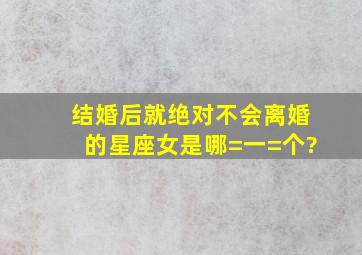 结婚后就绝对不会离婚的星座女是哪=一=个?